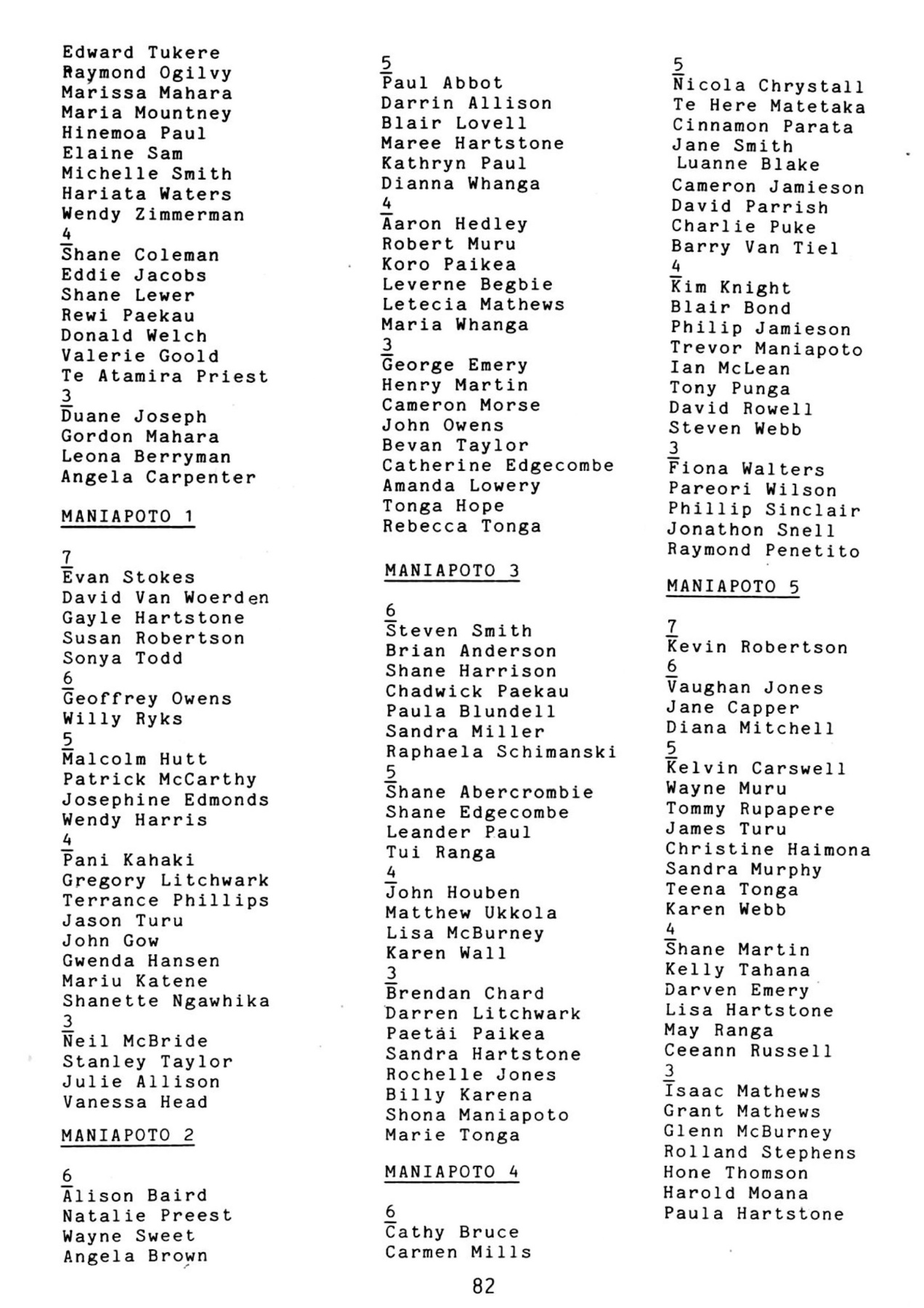 Edward Tukere
Raymond Ogilvy
Marissa Mahara
Maria Mountney
Hinemoa Paul
Elaine Sam
Michelle Smith
Hariata Waters
Wendy Zimmerman
4
Shane Coleman
Eddie Jacobs
Shane Lewer
Rewi Paekau
Donald Welch
Valerie Goold
Te Atamira Priest
3
Duane Joseph
Gordon Mahara
Leona Berryman
Angela Carpenter

MANIAPOTO 1

7
Evan Stokes
David Van Woerden
Gayle Hartstone
Susan Robertson
Sonya Todd
6
Geoffrey Owens
Willy Ryks
5
Malcolm Hutt
Patrick McCarthy
Josephine Edmonds
Wendy Harris
4
Pani Kahaki
Gregory Litchwark
Terrance Phillips
Jason Turu
John Gow
Gwenda Hansen
Mariu Katene
Shanette Ngawhika
3
Neil McBride
Stanley Taylor
Julie Allison
Vanessa Head

MANIAPOTO 2

6
Alison Baird
Natalie Preest
Wayne Sweet
Angela Brown

5
Paul Abbot
Darrin Allison
Blair Lovell
Maree Hartstone
Kathryn Paul
Dianna Whanga
4
Aaron Hedley
Robert Muru
Koro Paikea
Leverne Begbie
Letecia Mathews
Maria Whanga
3
George Emery
Henry Martin
Cameron Morse
John Owens
Bevan Taylor
Catherine Edgecombe
Amanda Lowery
Tonga Hope
Rebecca Tonga

MANIAPOTO 3

6
Steven Smith
Brian Anderson
Shane Harrison
Chadwick Paekau
Paula Blundell
Sandra Miller
Raphaela Schimanski
5
Shane Abercrombie
Shane Edgecombe
Leander Paul
Tui Ranga
4
John Houben
Matthew Ukkola
Lisa McBurney
Karen Wall
3
Brendan Chard
Darren Litchwark
Paetai Paikea
Sandra Hartstone
Rochelle Jones
Billy Karena
Shona Maniapoto
Marie Tonga

MANIAPOTO 4

6
Cathy Bruce
Carmen Mills

5
Nicola Chrystall
Te Here Matetaka
Cinnamon Parata
Jane Smith
Luanne Blake
Cameron Jamieson
David Parrish
Charlie Puke
Barry Van Tiel
4
Kim Knight
Blair Bond
Philip Jamieson
Trevor Maniapoto
Ian McLean
Tony Punga
David Rowell
Steven Webb
3
Fiona Walters
Pareori Wilson
Phillip Sinclair
Jonathon Snell
Raymond Penetito

MANIAPOTO 5

7
Kevin Robertson
6
Vaughan Jones
Jane Capper
Diana Mitchell
5
Kelvin Carswell
Wayne Muru
Tommy Rupapere
James Turu
Christine Haimona
Sandra Murphy
Teena Tonga
Karen Webb
4
Shane Martin
Kelly Tahana
Darven Emery
Lisa Hartstone
May Ranga
Ceeann Russell
3
Isaac Mathews
Grant Mathews
Glenn McBurney
Rolland Stephens
Hone Thomson
Harold Moana
Paula Hartstone

82